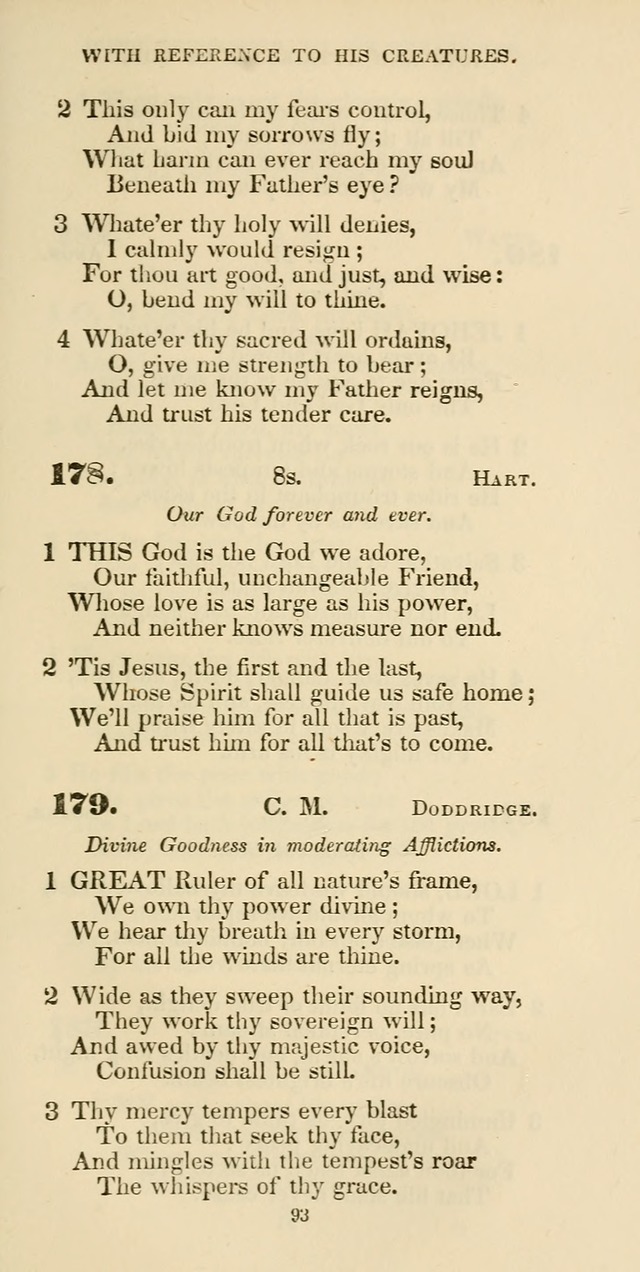 WITH REFERENCE TO HIS CREATURES.

2 This only can my fears control,
And bid my sorrows fly;
What harm can ever reach my soul
Beneath my Father's eye?

3 Whate'er thy holy will denies,
I calmly would resign;
For thou art good, and just, and wise:
O, bend my will to thine.

4 Whate'er thy sacred will ordains,
O, give me strength to bear;
And let me know my Father reigns,
And trust his tender care.

178. 8s. HART.

Our God forever and ever.

1 THIS God is the God we adore,
Our faithful, unchangeable Friend,
Whose love is as large as his power,
And neither knows measure nor end.

2 'Tis Jesus, the first and the last,
Whose Spirit shall guide us safe home;
We'll praise him for all that is past,
And trust him for all that's to come.

179. C. M. DODDRIDGE.

Divine Goodness in moderating Afflictions.

1 GREAT Ruler of all nature's frame,
We own thy power divine;
We hear thy breath in every storm,
For all the winds are thine.

2 Wide as they sweep their sounding way,
They work thy sovereign will;
And awed by thy majestic voice,
Confusion shall be still.

3 Thy mercy tempers every blast
To them that seek thy face,
And mingles with the tempest's roar
The whispers of thy grace.

93